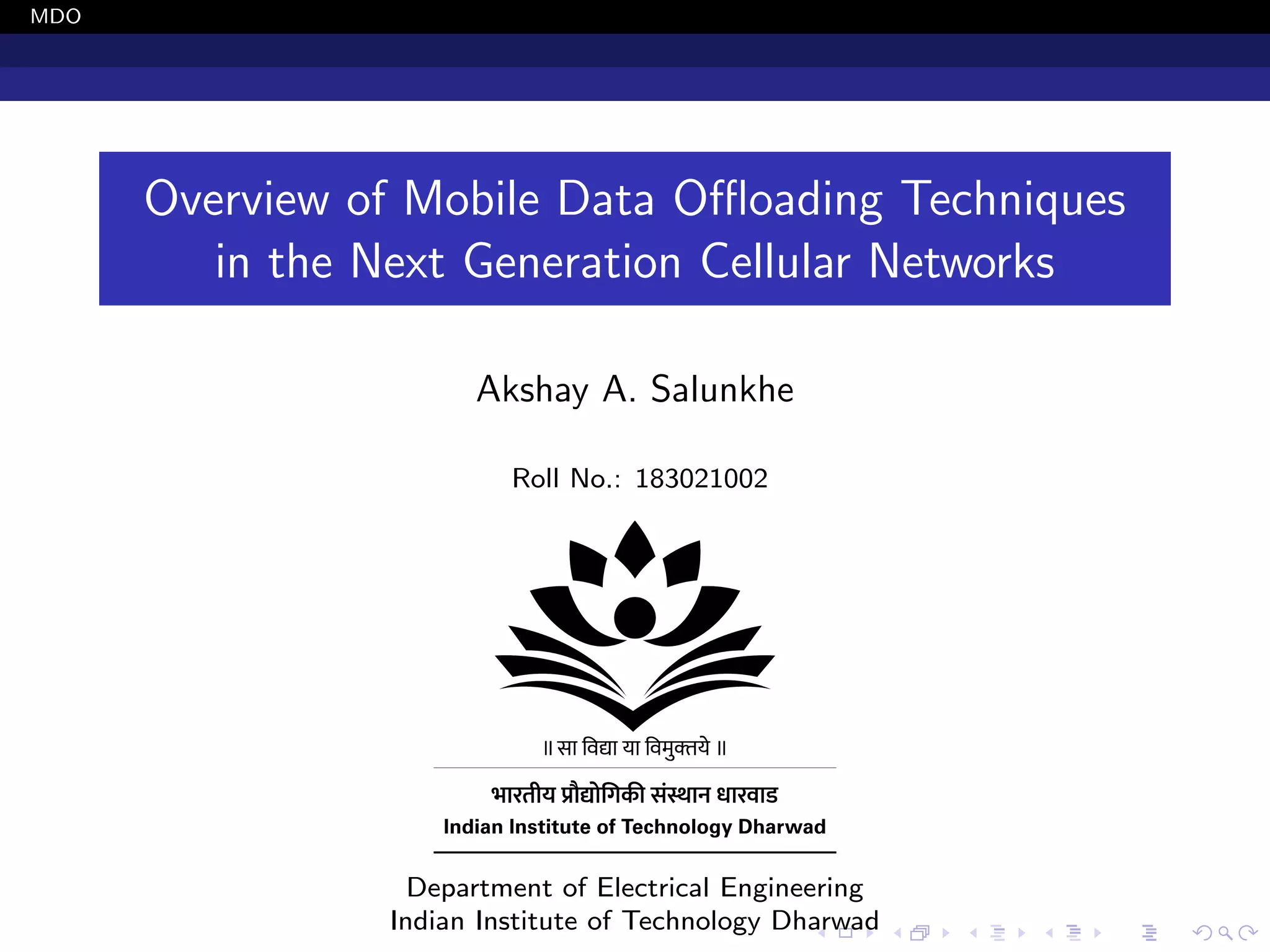 MDO

Overview of Mobile Data Offloading Techniques in the Next Generation Cellular Networks

Akshay A. Salunkhe

Roll No.: 183021002

॥ सा विद्या या विमुक्तये ॥

भारतीय प्रौद्योगिकी संस्थान धारवाड
Indian Institute of Technology Dharwad

Department of Electrical Engineering
Indian Institute of Technology Dharwad